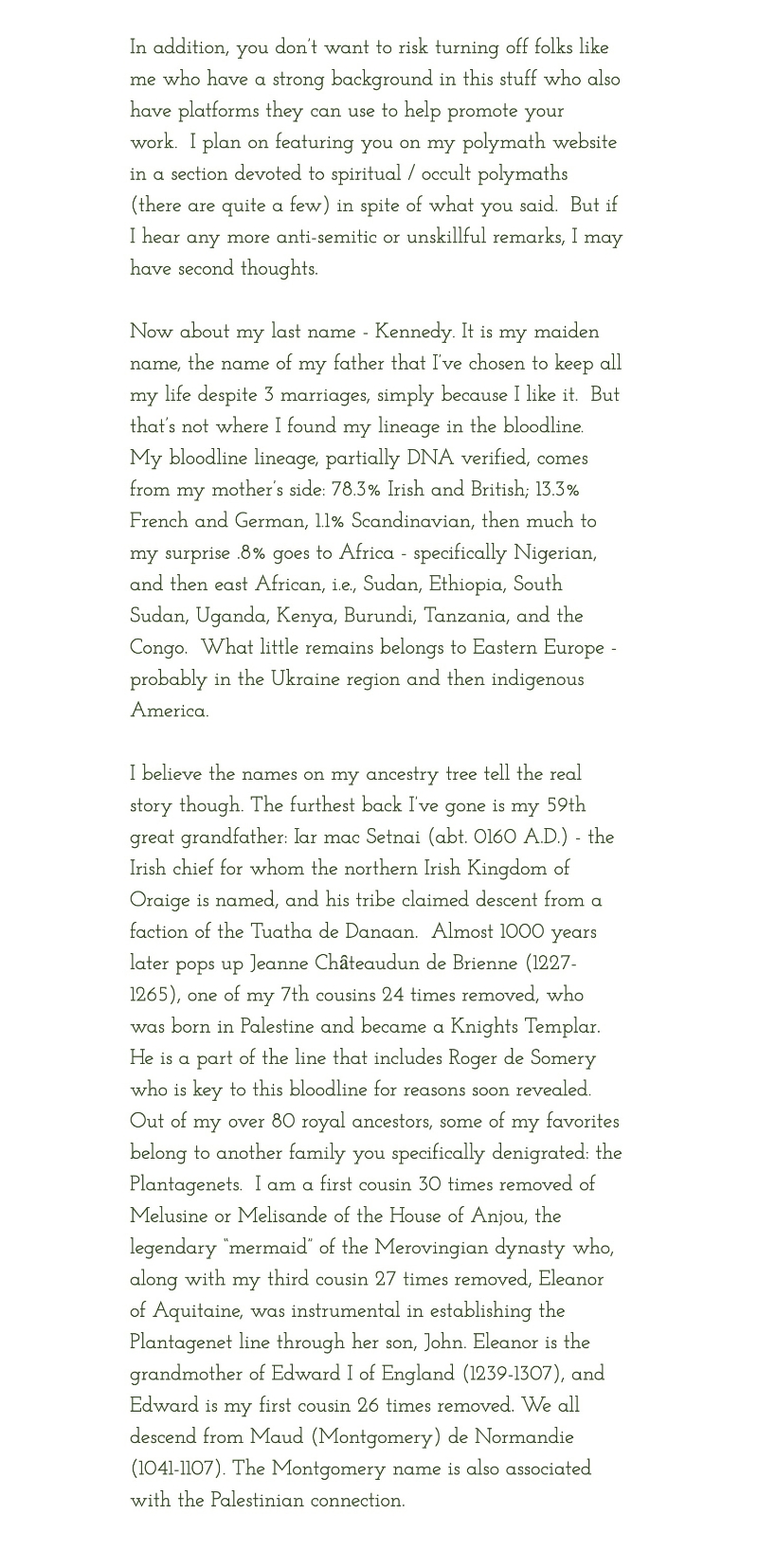 In addition, you don't want to risk turning off folks like me who have a strong background in this stuff who also have platforms they can use to help promote your work.  I plan on featuring you on my polymath website in a section devoted to spiritual / occult polymaths (there are quite a few) in spite of what you said.  But if I hear any more anti-semitic or unskillful remarks, I may have second thoughts.

Now about my last name - Kennedy. It is my maiden name, the name of my father that I've chosen to keep all my life despite 3 marriages, simply because I like it.  But that's not where I found my lineage in the bloodline.  My bloodline lineage, partially DNA verified, comes from my mother's side: 78.3% Irish and British; 13.3% French and German, 1.1% Scandinavian, then much to my surprise .8% goes to Africa - specifically Nigerian, and then east African, i.e., Sudan, Ethiopia, South Sudan, Uganda, Kenya, Burundi, Tanzania, and the Congo.  What little remains belongs to Eastern Europe - probably in the Ukraine region and then indigenous America.

I believe the names on my ancestry tree tell the real story though. The furthest back I've gone is my 59th great grandfather: Iar mac Setnai (abt. 0160 A.D.) - the Irish chief for whom the northern Irish Kingdom of Oraige is named, and his tribe claimed descent from a faction of the Tuatha de Danaan.  Almost 1000 years later pops up Jeanne Châteaudun de Brienne (1227-1265), one of my 7th cousins 24 times removed, who was born in Palestine and became a Knights Templar.  He is a part of the line that includes Roger de Somery who is key to this bloodline for reasons soon revealed.  Out of my over 80 royal ancestors, some of my favorites belong to another family you specifically denigrated: the Plantagenets.  I am a first cousin 30 times removed of Melusine or Melisande of the House of Anjou, the legendary "mermaid" of the Merovingian dynasty who, along with my third cousin 27 times removed, Eleanor of Aquitaine, was instrumental in establishing the Plantagenet line through her son, John. Eleanor is the grandmother of Edward I of England (1239-1307), and Edward is my first cousin 26 times removed. We all descend from Maud (Montgomery) de Normandie (1041-1107). The Montgomery name is also associated with the Palestinian connection.